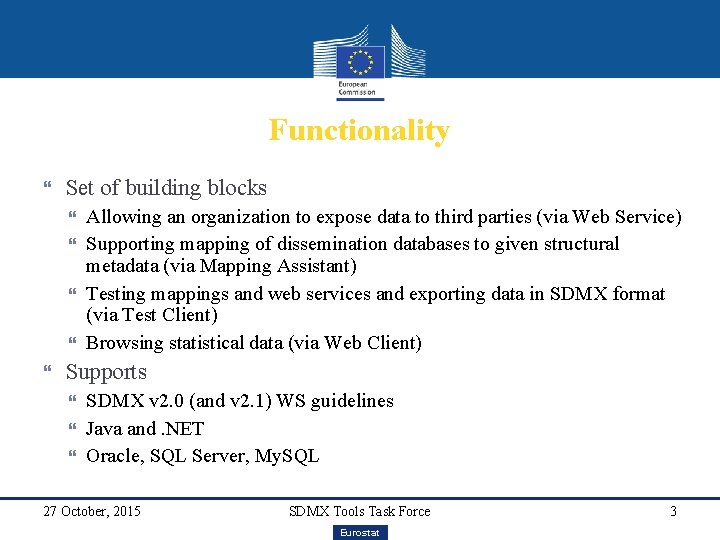 European Commission

Functionality

Set of building blocks

Allowing an organization to expose data to third parties (via Web Service)

Supporting mapping of dissemination databases to given structural metadata (via Mapping Assistant)

Testing mappings and web services and exporting data in SDMX format (via Test Client)

Browsing statistical data (via Web Client)

Supports

SDMX v2.0 (and v2.1) WS guidelines

Java and .NET

Oracle, SQL Server, MySQL

27 October, 2015

SDMX Tools Task Force

3

Eurostat